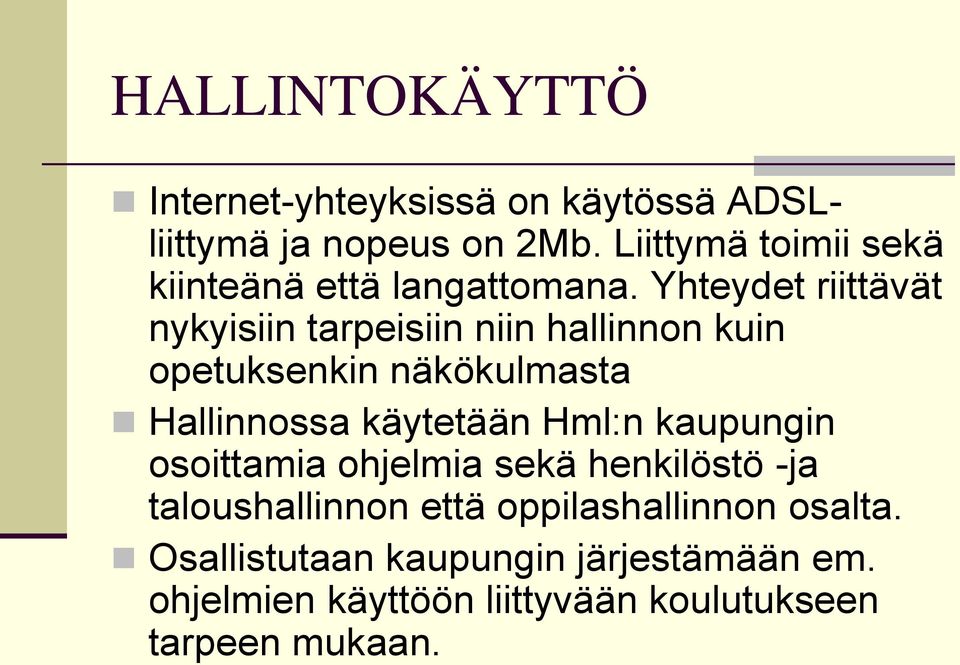 HALLINTOKÄYTTÖ

Internet-yhteyksissä on käytössä ADSL-liittymä ja nopeus on 2Mb. Liittymä toimii sekä kiinteänä että langattomana. Yhteydet riittävät nykyisiin tarpeisiin niin hallinnon kuin opetuksenkin näkökulmasta

Hallinnossa käytetään Hml:n kaupungin osoittamia ohjelmia sekä henkilöstö -ja taloushallinnon että oppilashallinnon osalta.

Osallistutaan kaupungin järjestämään em. ohjelmien käyttöön liittyvään koulutukseen tarpeen mukaan.